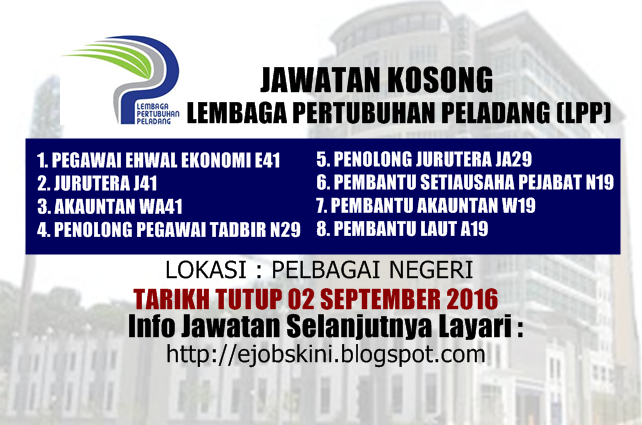 LEMBAGA PERTUBUHAN PELADANG

JAWATAN KOSONG
LEMBAGA PERTUBUHAN PELADANG (LPP)

1. PEGAWAI EHWAL EKONOMI E41
2. JURUTERA J41
3. AKAUNTAN WA41
4. PENOLONG PEGAWAI TADBIR N29

5. PENOLONG JURUTERA JA29
6. PEMBANTU SETIAUSAHA PEJABAT N19
7. PEMBANTU AKAUNTAN W19
8. PEMBANTU LAUT A19

LOKASI : PELBAGAI NEGERI

TARIKH TUTUP 02 SEPTEMBER 2016

Info Jawatan Selanjutnya Layari :
http://ejobskini.blogspot.com